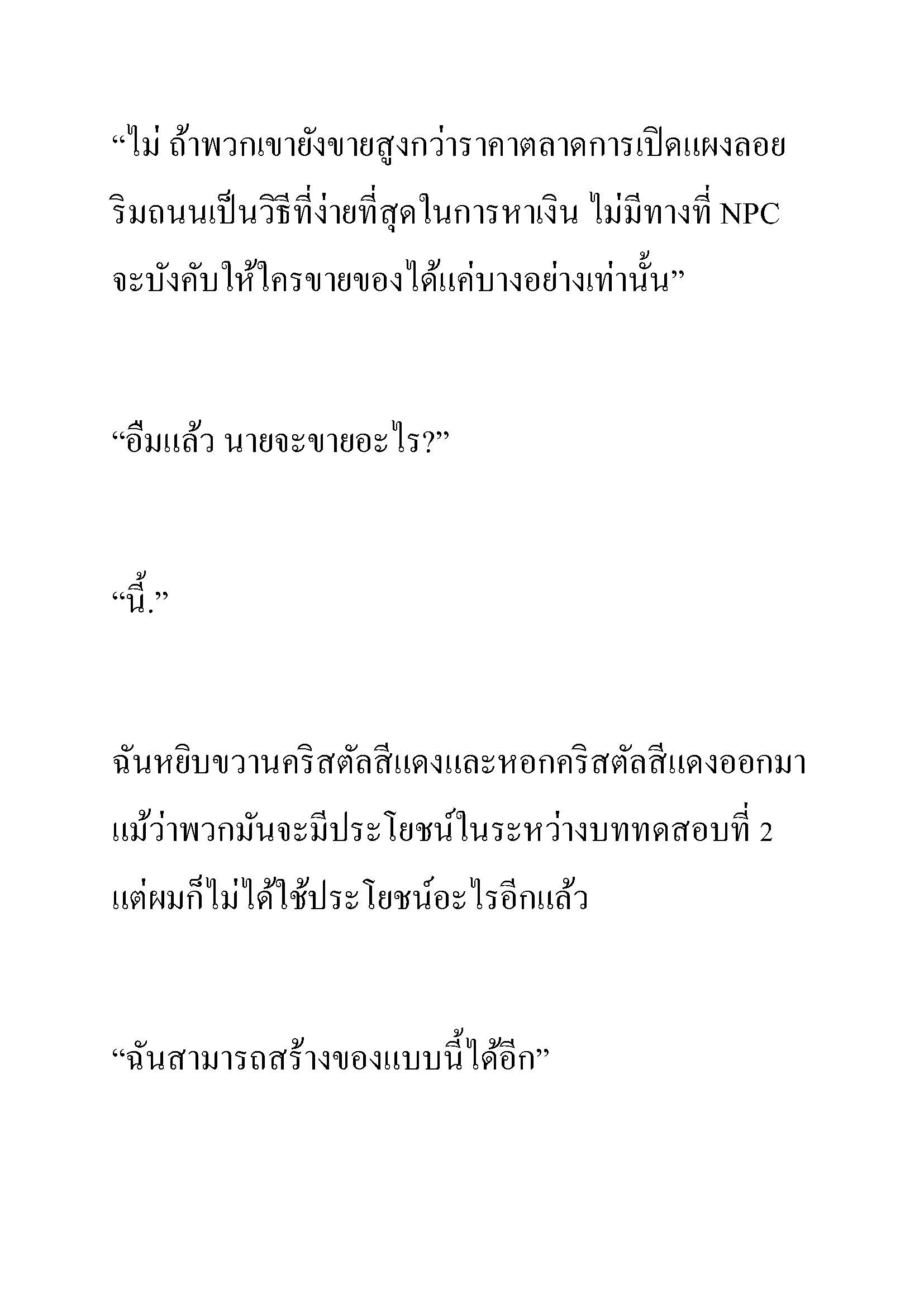 “ไม่ ถ้าพวกเขายังขายสูงกว่าราคาตลาดการเปิดแผงลอยริมถนนเป็นวิธีที่ง่ายที่สุดในการหาเงิน ไม่มีทางที่ NPC จะบังคับให้ใครขายของได้แค่บางอย่างเท่านั้น”

“อืมแล้ว นายจะขายอะไร?”

“นี้.”

ฉันหยิบขวานคริสตัลสีแดงและหอกคริสตัลสีแดงออกมา แม้ว่าพวกมันจะมีประโยชน์ในระหว่างบททดสอบที่ 2 แต่ผมก็ไม่ได้ใช้ประโยชน์อะไรอีกแล้ว

“ฉันสามารถสร้างของแบบนี้ได้อีก”